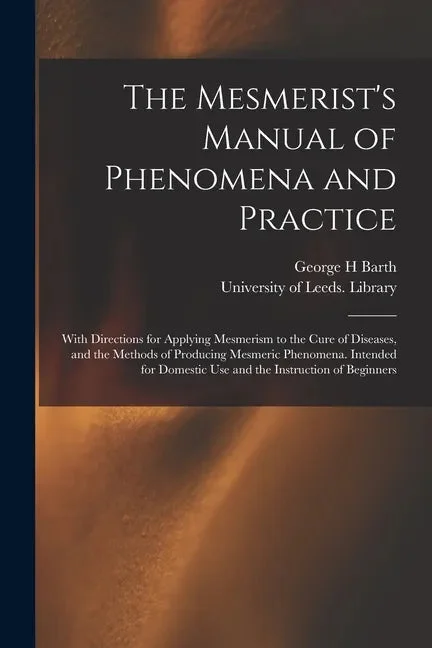 The Mesmerist's Manual of Phenomena and Practice

George H Barth
University of Leeds. Library

With Directions for Applying Mesmerism to the Cure of Diseases, and the Methods of Producing Mesmeric Phenomena. Intended for Domestic Use and the Instruction of Beginners